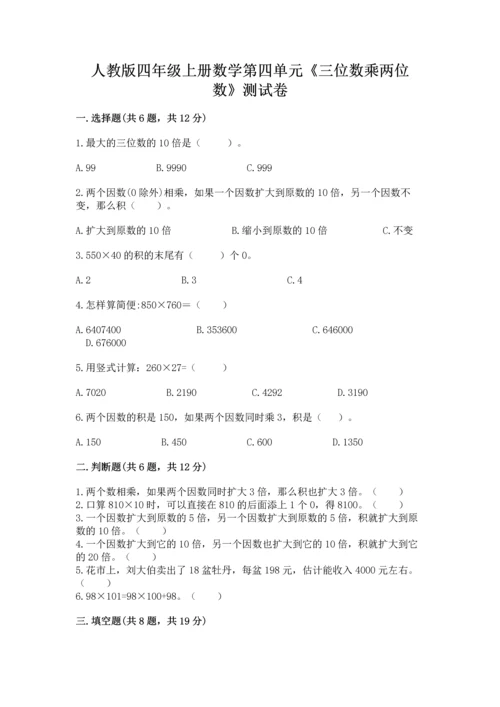 人教版四年级上册数学第四单元《三位数乘两位数》测试卷

一.选择题(共6题，共12分)

1.最大的三位数的10倍是（　　）。

A.99　　B.9990　　C.999

2.两个因数(0除外)相乘，如果一个因数扩大到原数的10倍，另一个因数不变，那么积（　　）。

A.扩大到原数的10倍　　B.缩小到原数的10倍　　C.不变

3.550×40的积的末尾有（　　）个0。

A.2　　B.3　　C.4

4.怎样算简便:850×760=（　　）

A.6407400　　B.353600　　C.646000　　D.676000

5.用竖式计算：260×27=（　　）

A.7020　　B.2190　　C.4292　　D.3190

6.两个因数的积是150，如果两个因数同时乘3，积是（　　）。

A.150　　B.450　　C.600　　D.1350

二.判断题(共6题，共12分)

1.两个数相乘，如果两个因数同时扩大3倍，那么积也扩大3倍。（　　）
2.口算810×10时，可以直接在810的后面添上1个0，得8100。（　　）
3.一个因数扩大到原数的5倍，另一个因数扩大到原数的5倍，积就扩大到原数的10倍。（　　）
4.一个因数扩大到它的10倍，另一个因数也扩大到它的10倍，积就扩大到它的20倍。（　　）
5.花市上，刘大伯卖出了18盆牡丹，每盆198元，估计能收入4000元左右。（　　）
6.98×101=98×100+98。（　　）

三.填空题(共8题，共19分)